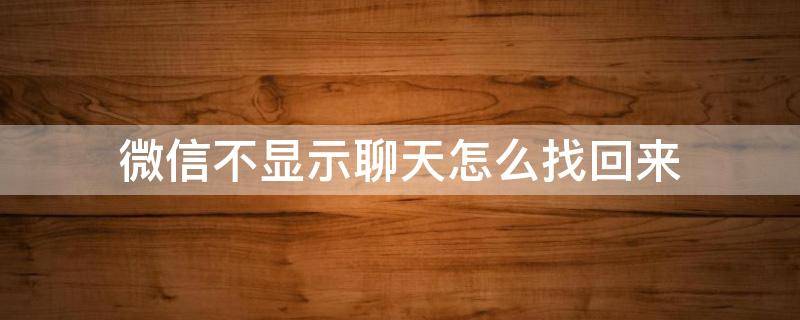 微信不显示聊天怎么找回来